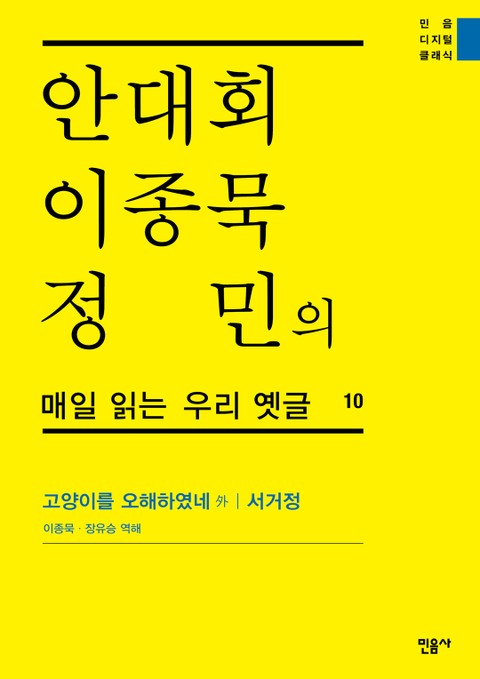 민음
디지털
클래식

안대회
이종묵
정 민의

매일 읽는 우리 옛글 10

고양이를 오해하였네 外 | 서거정

이종묵 · 장유승 역해

민음사